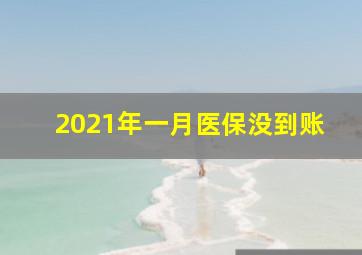 2021年一月医保没到账